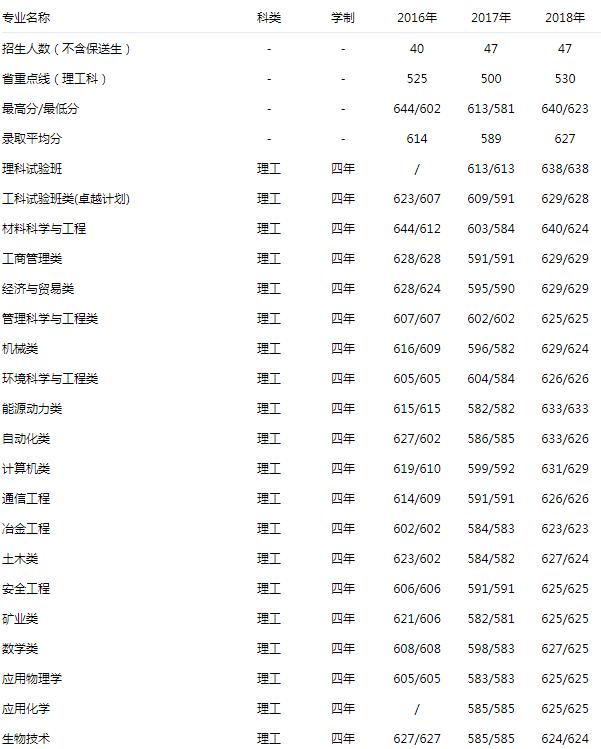 | 专业名称 | 科类 | 学制 | 2016年 | 2017年 | 2018年 |
|---|---|---|---|---|---|
| 招生人数（不含保送生） | - | - | 40 | 47 | 47 |
| 省重点线（理工科） | - | - | 525 | 500 | 530 |
| 最高分/最低分 | - | - | 644/602 | 613/581 | 640/623 |
| 录取平均分 | - | - | 614 | 589 | 627 |
| 理科试验班 | 理工 | 四年 | / | 613/613 | 638/638 |
| 工科试验班类(卓越计划) | 理工 | 四年 | 623/607 | 609/591 | 629/628 |
| 材料科学与工程 | 理工 | 四年 | 644/612 | 603/584 | 640/624 |
| 工商管理类 | 理工 | 四年 | 628/628 | 591/591 | 629/629 |
| 经济与贸易类 | 理工 | 四年 | 628/624 | 595/590 | 629/629 |
| 管理科学与工程类 | 理工 | 四年 | 607/607 | 602/602 | 625/625 |
| 机械类 | 理工 | 四年 | 616/609 | 596/582 | 629/624 |
| 环境科学与工程类 | 理工 | 四年 | 605/605 | 604/584 | 626/626 |
| 能源动力类 | 理工 | 四年 | 615/615 | 582/582 | 633/633 |
| 自动化类 | 理工 | 四年 | 627/602 | 586/585 | 633/626 |
| 计算机类 | 理工 | 四年 | 619/610 | 599/592 | 631/629 |
| 通信工程 | 理工 | 四年 | 614/609 | 591/591 | 626/626 |
| 冶金工程 | 理工 | 四年 | 602/602 | 584/583 | 623/623 |
| 土木类 | 理工 | 四年 | 623/602 | 584/582 | 627/624 |
| 安全工程 | 理工 | 四年 | 606/606 | 591/591 | 625/625 |
| 矿业类 | 理工 | 四年 | 621/606 | 582/581 | 625/625 |
| 数学类 | 理工 | 四年 | 608/608 | 598/583 | 627/625 |
| 应用物理学 | 理工 | 四年 | 605/605 | 583/583 | 625/625 |
| 应用化学 | 理工 | 四年 | / | 585/585 | 625/625 |
| 生物技术 | 理工 | 四年 | 627/627 | 585/585 | 624/624 |